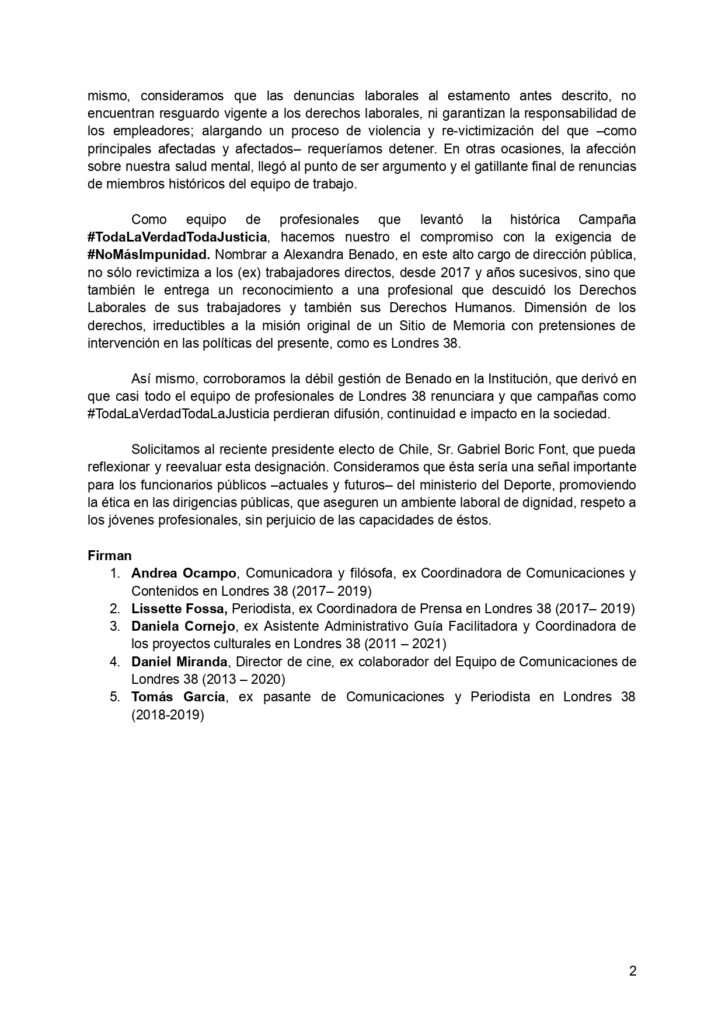 mismo, consideramos que las denuncias laborales al estamento antes descrito, no encuentran resguardo vigente a los derechos laborales, ni garantizan la responsabilidad de los empleadores; alargando un proceso de violencia y re-victimización del que –como principales afectadas y afectados– requeríamos detener. En otras ocasiones, la afección sobre nuestra salud mental, llegó al punto de ser argumento y el gatillante final de renuncias de miembros históricos del equipo de trabajo.

Como equipo de profesionales que levantó la histórica Campaña #TodaLaVerdadTodaJusticia, hacemos nuestro el compromiso con la exigencia de #NoMásImpunidad. Nombrar a Alexandra Benado, en este alto cargo de dirección pública, no sólo revictimiza a los (ex) trabajadores directos, desde 2017 y años sucesivos, sino que también le entrega un reconocimiento a una profesional que descuidó los Derechos Laborales de sus trabajadores y también sus Derechos Humanos. Dimensión de los derechos, irreductibles a la misión original de un Sitio de Memoria con pretensiones de intervención en las políticas del presente, como es Londres 38.

Así mismo, corroboramos la débil gestión de Benado en la Institución, que derivó en que casi todo el equipo de profesionales de Londres 38 renunciara y que campañas como #TodaLaVerdadTodaLaJusticia perdieran difusión, continuidad e impacto en la sociedad.

Solicitamos al reciente presidente electo de Chile, Sr. Gabriel Boric Font, que pueda reflexionar y reevaluar esta designación. Consideramos que ésta sería una señal importante para los funcionarios públicos –actuales y futuros– del ministerio del Deporte, promoviendo la ética en las dirigencias públicas, que aseguren un ambiente laboral de dignidad, respeto a los jóvenes profesionales, sin perjuicio de las capacidades de éstos.

Firman
1. Andrea Ocampo, Comunicadora y filósofa, ex Coordinadora de Comunicaciones y Contenidos en Londres 38 (2017– 2019)
2. Lissette Fossa, Periodista, ex Coordinadora de Prensa en Londres 38 (2017– 2019)
3. Daniela Cornejo, ex Asistente Administrativo Guía Facilitadora y Coordinadora de los proyectos culturales en Londres 38 (2011 – 2021)
4. Daniel Miranda, Director de cine, ex colaborador del Equipo de Comunicaciones de Londres 38 (2013 – 2020)
5. Tomás García, ex pasante de Comunicaciones y Periodista en Londres 38 (2018-2019)

2